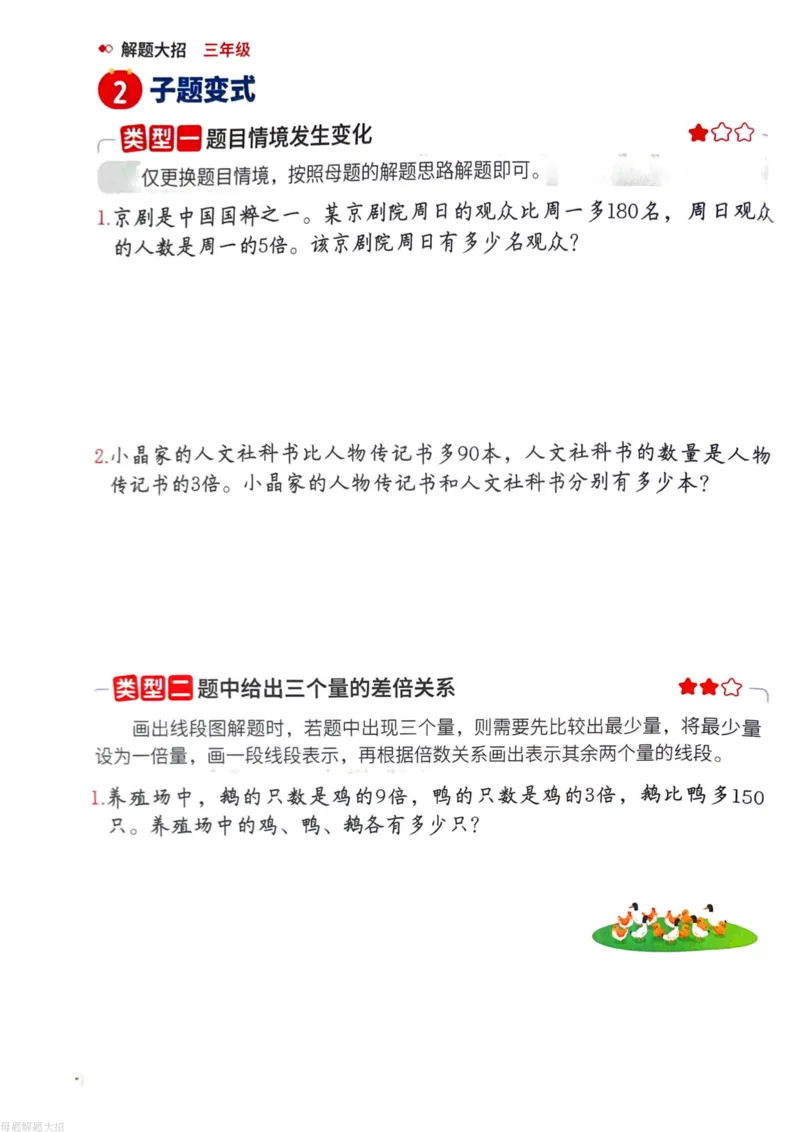 解题大招 三年级

2 子题变式

类型一 题目情境发生变化

仅更换题目情境，按照母题的解题思路解题即可。

1.京剧是中国国粹之一。某京剧院周日的观众比周一多180名，周日观众的人数是周一的5倍。该京剧院周日有多少名观众？

2.小晶家的人文社科书比人物传记书多90本，人文社科书的数量是人物传记书的3倍。小晶家的人物传记书和人文社科书分别有多少本？

类型二 题中给出三个量的差倍关系

画出线段图解题时，若题中出现三个量，则需要先比较出最少量，将最少量设为一倍量，画一段线段表示，再根据倍数关系画出表示其余两个量的线段。

1.养殖场中，鹅的只数是鸡的9倍，鸭的只数是鸡的3倍，鹅比鸭多150只。养殖场中的鸡、鸭、鹅各有多少只？

母题解题大招